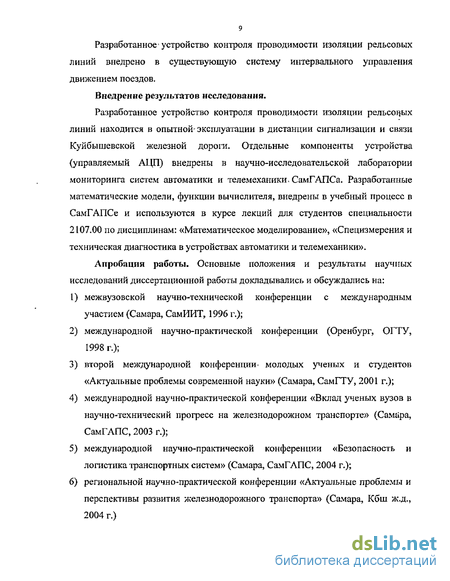 9

Разработанное устройство контроля проводимости изоляции рельсовых линий внедрено в существующую систему интервального управления движением поездов.

**Внедрение результатов исследования.**

Разработанное устройство контроля проводимости изоляции рельсовых линий находится в опытной эксплуатации в дистанции сигнализации и связи Куйбышевской железной дороги. Отдельные компоненты устройства (управляемый АЦП) внедрены в научно-исследовательской лаборатории мониторинга систем автоматики и телемеханики СамГАПСа. Разработанные математические модели, функции вычислителя, внедрены в учебный процесс в СамГАПСе и используются в курсе лекций для студентов специальности 2107.00 по дисциплинам: «Математическое моделирование», «Специзмерения и техническая диагностика в устройствах автоматики и телемеханики».

**Апробация работы.** Основные положения и результаты научных исследований диссертационной работы докладывались и обсуждались на:

1) межвузовской научно-технической конференции с международным участием (Самара, СамИИТ, 1996 г.);

2) международной научно-практической конференции (Оренбург, ОГТУ, 1998 г.);

3) второй международной конференции молодых ученых и студентов «Актуальные проблемы современной науки» (Самара, СамГТУ, 2001 г.);

4) международной научно-практической конференции «Вклад ученых вузов в научно-технический прогресс на железнодорожном транспорте» (Самара, СамГАПС, 2003 г.);

5) международной научно-практической конференции «Безопасность и логистика транспортных систем» (Самара, СамГАПС, 2004 г.);

6) региональной научно-практической конференции «Актуальные проблемы и перспективы развития железнодорожного транспорта» (Самара, Кбш ж.д., 2004 г.)

dsLib.net
библиотека диссертаций